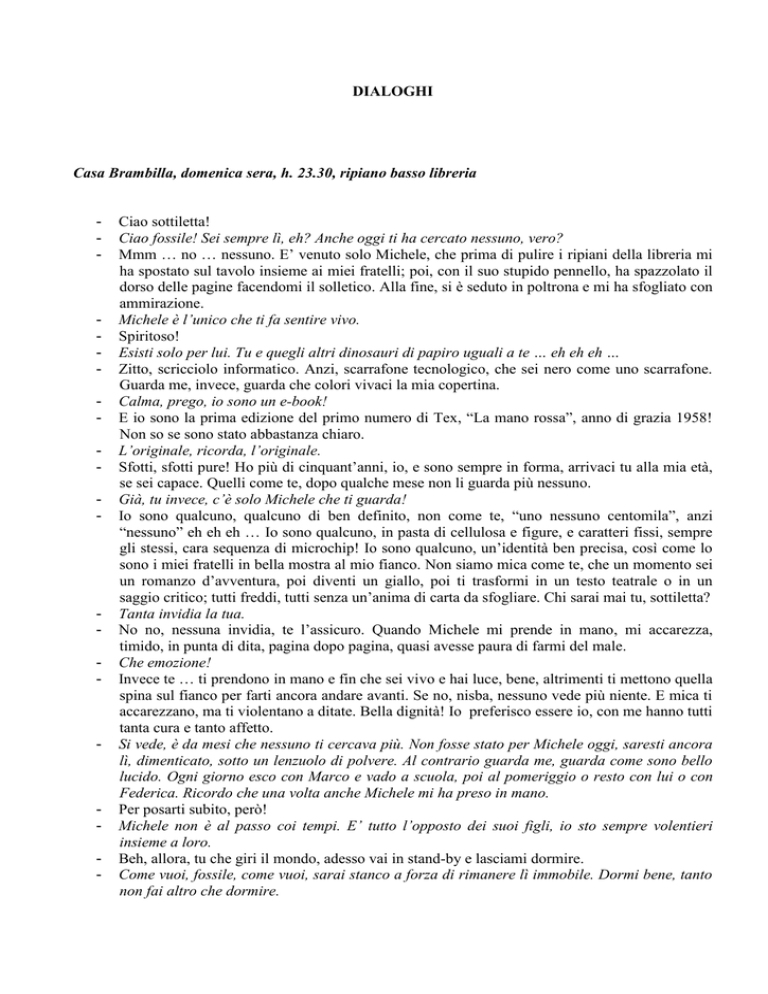 DIALOGHI

Casa Brambilla, domenica sera, h. 23.30, ripiano basso libreria

- Ciao sottiletta!
- Ciao fossile! Sei sempre lì, eh? Anche oggi ti ha cercato nessuno, vero?
- Mmm … no … nessuno. E' venuto solo Michele, che prima di pulire i ripiani della libreria mi ha spostato sul tavolo insieme ai miei fratelli; poi, con il suo stupido pennello, ha spazzolato il dorso delle pagine facendomi il solletico. Alla fine, si è seduto in poltrona e mi ha sfogliato con ammirazione.
- Michele è l'unico che ti fa sentire vivo.
- Spiritoso!
- Esisti solo per lui. Tu e quegli altri dinosauri di papiro uguali a te … eh eh eh …
- Zitto, scricciolo informatico. Anzi, scarrafone tecnologico, che sei nero come uno scarrafone. Guarda me, invece, guarda che colori vivaci la mia copertina.
- Calma, prego, io sono un e-book!
- E io sono la prima edizione del primo numero di Tex, "La mano rossa", anno di grazia 1958! Non so se sono stato abbastanza chiaro.
- L'originale, ricorda, l'originale.
- Sfotti, sfotti pure! Ho più di cinquant'anni, io, e sono sempre in forma, arrivaci tu alla mia età, se sei capace. Quelli come te, dopo qualche mese non li guarda più nessuno.
- Già, tu invece, c'è solo Michele che ti guarda!
- Io sono qualcuno, qualcuno di ben definito, non come te, "uno nessuno centomila", anzi "nessuno" eh eh eh … Io sono qualcuno, in pasta di cellulosa e figure, e caratteri fissi, sempre gli stessi, cara sequenza di microchip! Io sono qualcuno, un'identità ben precisa, così come lo sono i miei fratelli in bella mostra al mio fianco. Non siamo mica come te, che un momento sei un romanzo d'avventura, poi diventi un giallo, poi ti trasformi in un testo teatrale o in un saggio critico; tutti freddi, tutti senza un'anima di carta da sfogliare. Chi sarai mai tu, sottiletta?
- Tanta invidia la tua.
- No no, nessuna invidia, te l'assicuro. Quando Michele mi prende in mano, mi accarezza, timido, in punta di dita, pagina dopo pagina, quasi avesse paura di farmi del male.
- Che emozione!
- Invece te … ti prendono in mano e fin che sei vivo e hai luce, bene, altrimenti ti mettono quella spina sul fianco per farti ancora andare avanti. Se no, nisba, nessuno vede più niente. E mica ti accarezzano, ma ti violentano a ditate. Bella dignità! Io preferisco essere io, con me hanno tutti tanta cura e tanto affetto.
- Si vede, è da mesi che nessuno ti cercava più. Non fosse stato per Michele oggi, saresti ancora lì, dimenticato, sotto un lenzuolo di polvere. Al contrario guarda me, guarda come sono bello lucido. Ogni giorno esco con Marco e vado a scuola, poi al pomeriggio o resto con lui o con Federica. Ricordo che una volta anche Michele mi ha preso in mano.
- Per posarti subito, però!
- Michele non è al passo coi tempi. E' tutto l'opposto dei suoi figli, io sto sempre volentieri insieme a loro.
- Beh, allora, tu che giri il mondo, adesso vai in stand-by e lasciami dormire.
- Come vuoi, fossile, come vuoi, sarai stanco a forza di rimanere lì immobile. Dormi bene, tanto non fai altro che dormire.